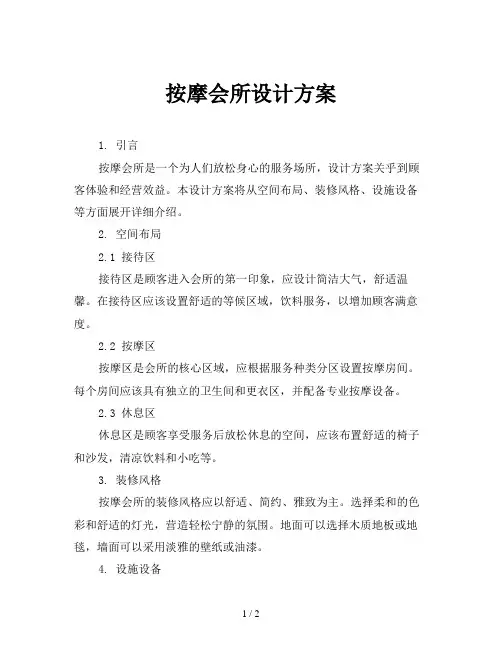 按摩会所设计方案

1. 引言

按摩会所是一个为人们放松身心的服务场所，设计方案关乎到顾客体验和经营效益。本设计方案将从空间布局、装修风格、设施设备等方面展开详细介绍。

2. 空间布局

2.1 接待区

接待区是顾客进入会所的第一印象，应设计简洁大气，舒适温馨。在接待区应该设置舒适的等候区域，饮料服务，以增加顾客满意度。

2.2 按摩区

按摩区是会所的核心区域，应根据服务种类分区设置按摩房间。每个房间应该具有独立的卫生间和更衣区，并配备专业按摩设备。

2.3 休息区

休息区是顾客享受服务后放松休息的空间，应该布置舒适的椅子和沙发，清凉饮料和小吃等。

3. 装修风格

按摩会所的装修风格应以舒适、简约、雅致为主。选择柔和的色彩和舒适的灯光，营造轻松宁静的氛围。地面可以选择木质地板或地毯，墙面可以采用淡雅的壁纸或油漆。

4. 设施设备

1 / 2